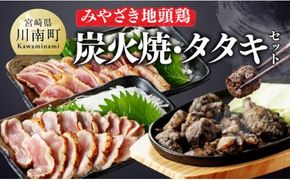 宮崎県
川南町
Kawaminami

みやざき地頭鶏
炭火焼・タタキ
セット